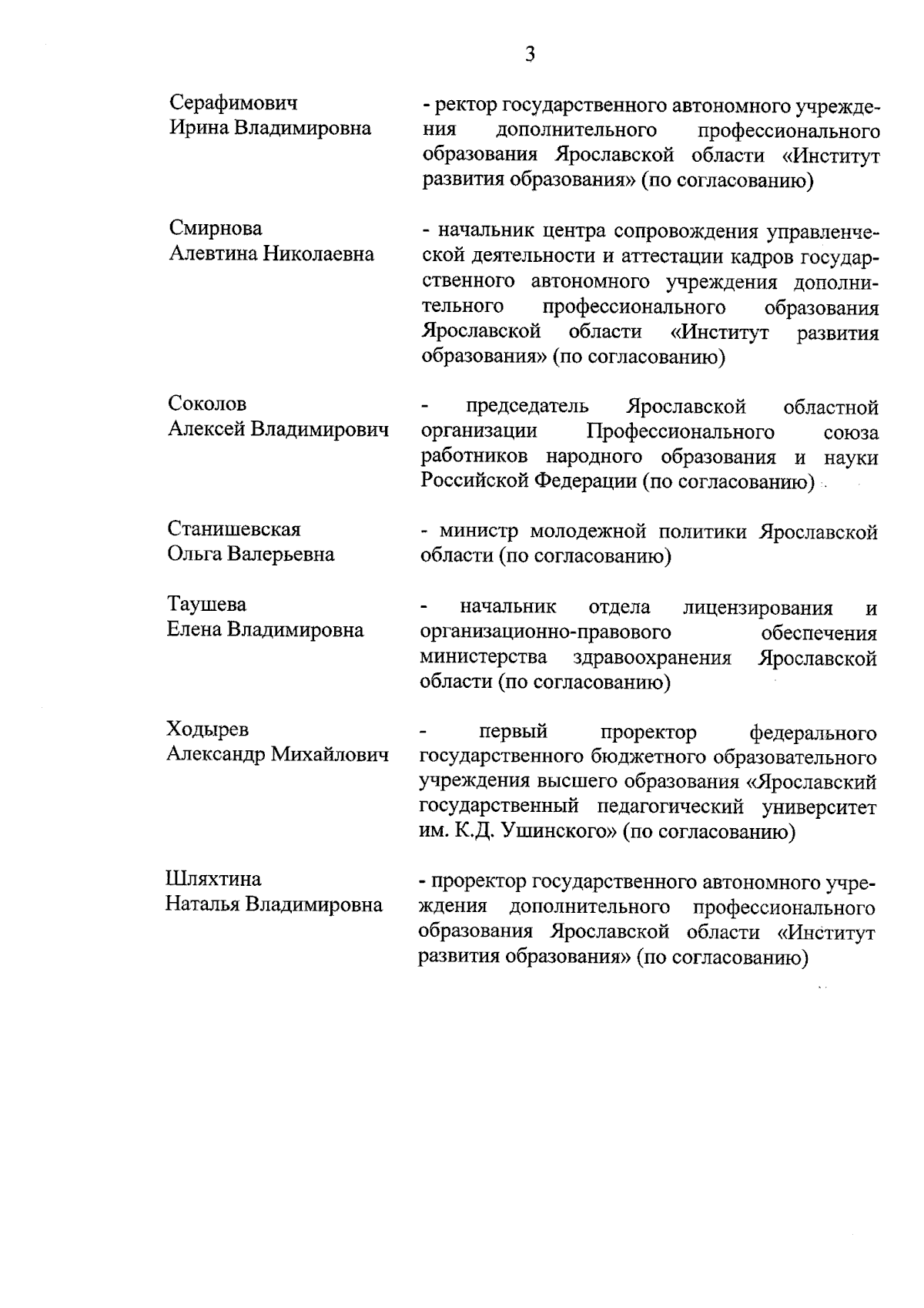 3

Серафимович
Ирина Владимировна

- ректор государственного автономного учреждения дополнительного профессионального образования Ярославской области «Институт развития образования» (по согласованию)

Смирнова
Алевтина Николаевна

- начальник центра сопровождения управленческой деятельности и аттестации кадров государственного автономного учреждения дополнительного профессионального образования Ярославской области «Институт развития образования» (по согласованию)

Соколов
Алексей Владимирович

- председатель Ярославской областной организации Профессионального союза работников народного образования и науки Российской Федерации (по согласованию)

Станишевская
Ольга Валерьевна

- министр молодежной политики Ярославской области (по согласованию)

Таушева
Елена Владимировна

- начальник отдела лицензирования и организационно-правового обеспечения министерства здравоохранения Ярославской области (по согласованию)

Ходырев
Александр Михайлович

- первый проректор федерального государственного бюджетного образовательного учреждения высшего образования «Ярославский государственный педагогический университет им. К.Д. Ушинского» (по согласованию)

Шляхтина
Наталья Владимировна

- проректор государственного автономного учреждения дополнительного профессионального образования Ярославской области «Институт развития образования» (по согласованию)